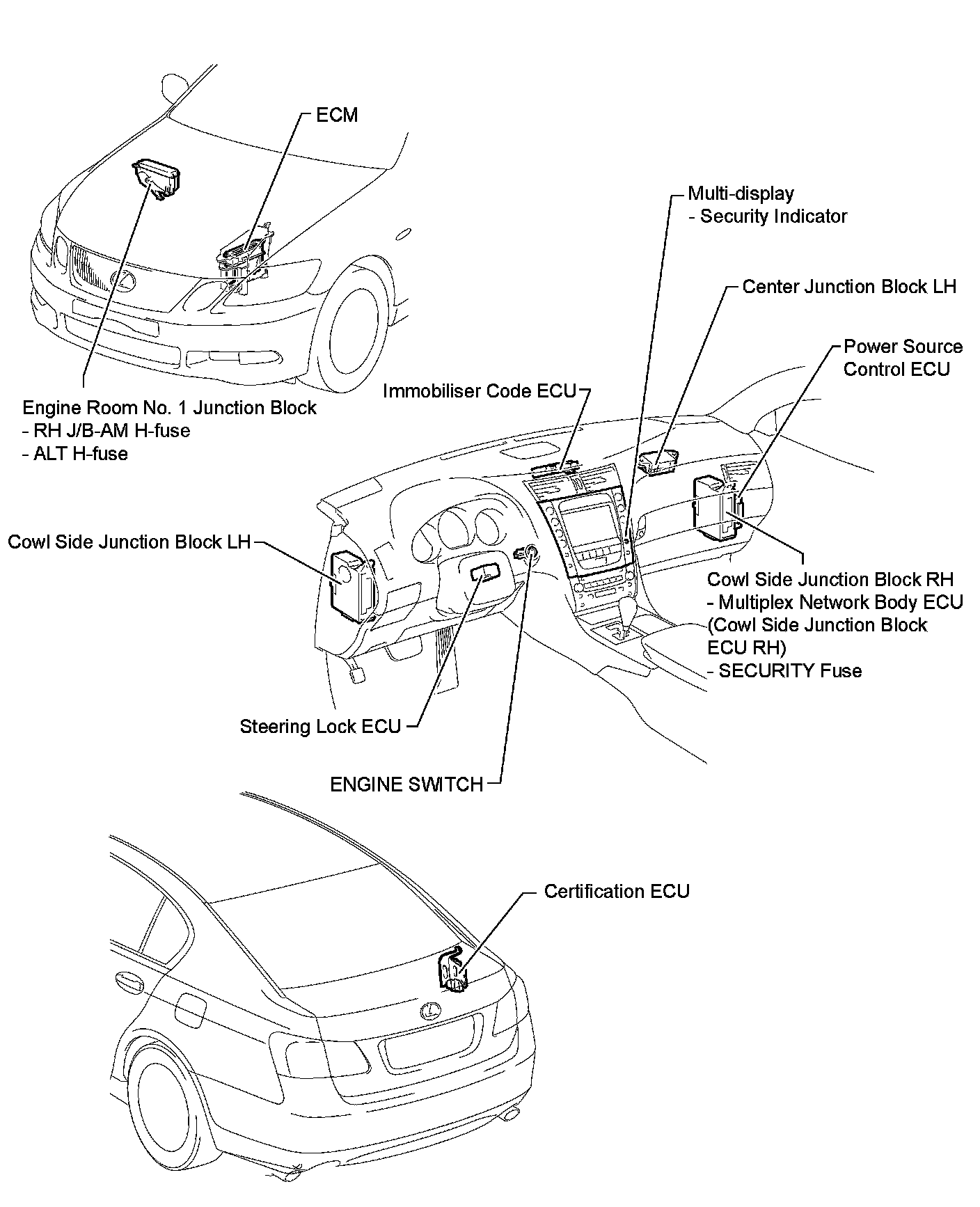 ECM

Multi-display
- Security Indicator

Center Junction Block LH

Power Source Control ECU

Immobiliser Code ECU

Engine Room No. 1 Junction Block
- RH J/B-AM H-fuse
- ALT H-fuse

Cowl Side Junction Block LH

Cowl Side Junction Block RH
- Multiplex Network Body ECU (Cowl Side Junction Block ECU RH)
- SECURITY Fuse

Steering Lock ECU

ENGINE SWITCH

Certification ECU